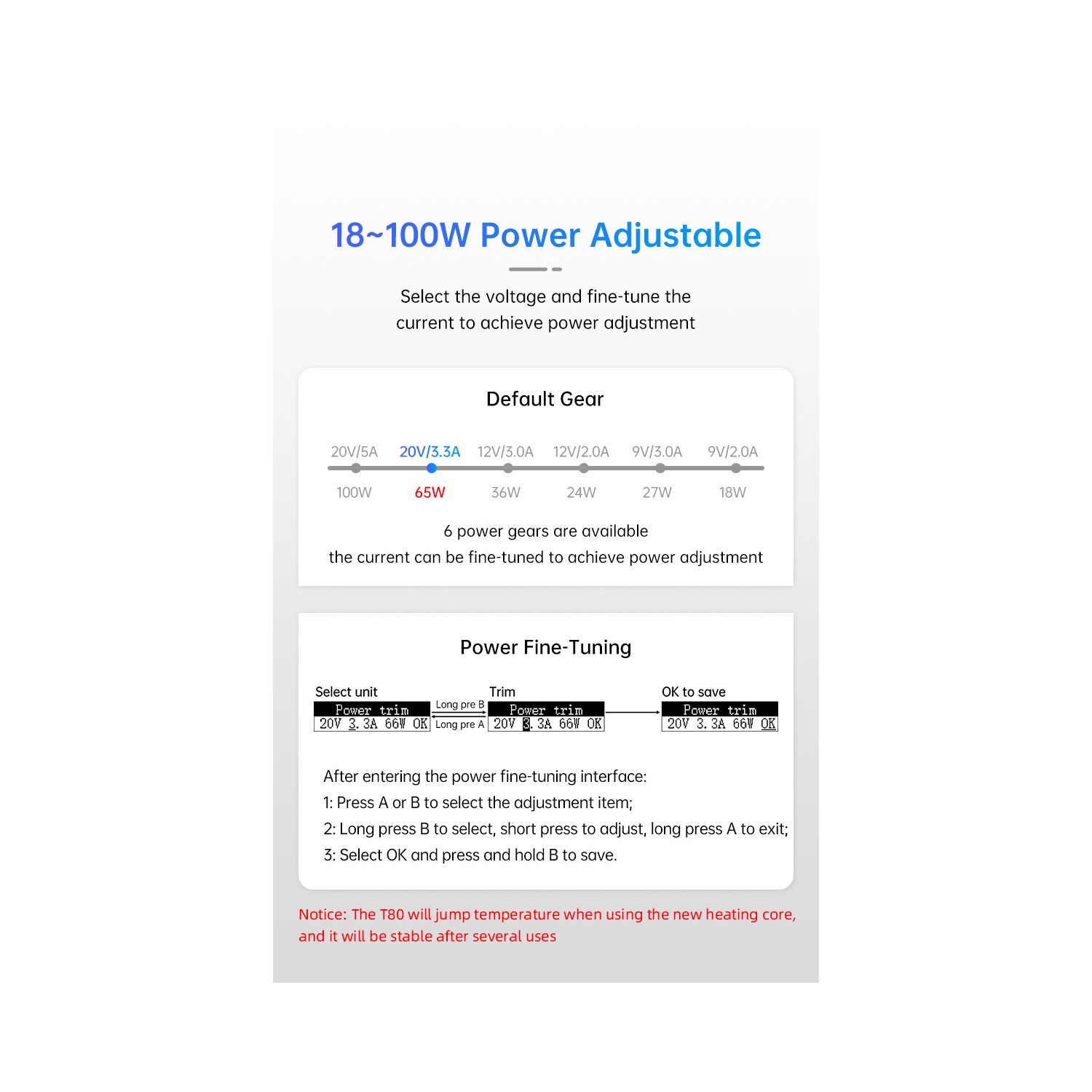 18~100W Power Adjustable

Select the voltage and fine-tune the current to achieve power adjustment

Default Gear

20V/5A 20V/3.3A 12V/3.0A 12V/2.0A 9V/3.0A 9V/2.0A

100W 65W 36W 24W 27W 18W

6 power gears are available
the current can be fine-tuned to achieve power adjustment

Power Fine-Tuning

Select unit
Power trim
20V 3.3A 66W OK

Long pre B
Long pre A

Trim
Power trim
20V 3.3A 66W OK

OK to save
Power trim
20V 3.3A 66W OK

After entering the power fine-tuning interface:
1: Press A or B to select the adjustment item;
2: Long press B to select, short press to adjust, long press A to exit;
3: Select OK and press and hold B to save.

Notice: The T80 will jump temperature when using the new heating core, and it will be stable after several uses